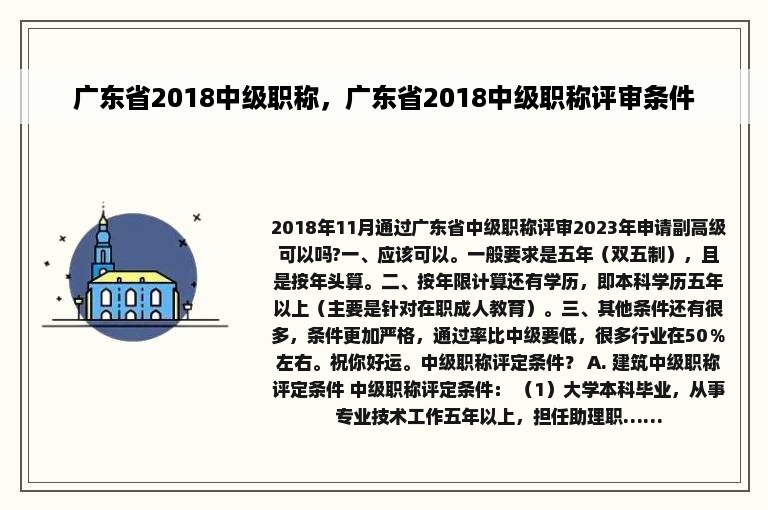 广东省2018中级职称，广东省2018中级职称评审条件

2018年11月通过广东省中级职称评审2023年申请副高级可以吗?一、应该可以。一般要求是五年（双五制），且是按年头算。二、按年限计算还有学历，即本科学历五年以上（主要是针对在职成人教育）。三、其他条件还有很多，条件更加严格，通过率比中级要低，很多行业在50％左右。祝你好运。中级职称评定条件？ A. 建筑中级职称评定条件 中级职称评定条件：（1）大学本科毕业，从事专业技术工作五年以上，担任助理职......